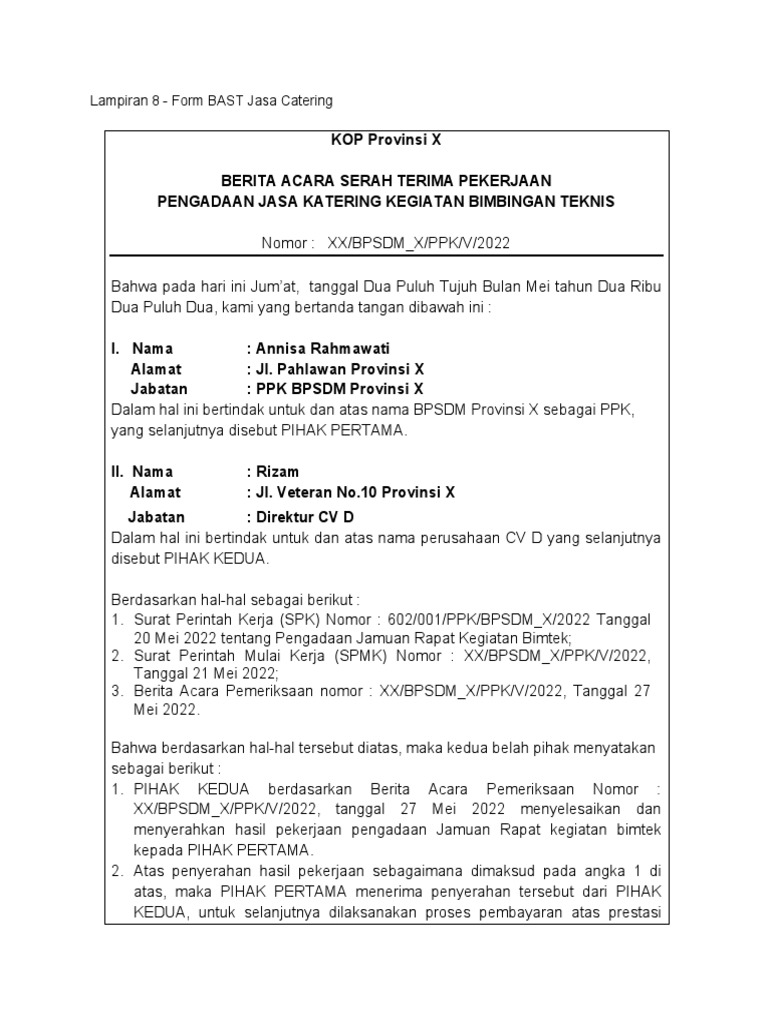 Lampiran 8 - Form BAST Jasa Catering

KOP Provinsi X

BERITA ACARA SERAH TERIMA PEKERJAAN
PENGADAAN JASA KATERING KEGIATAN BIMBINGAN TEKNIS

Nomor : XX/BPSDM_X/PPK/V/2022

Bahwa pada hari ini Jum'at, tanggal Dua Puluh Tujuh Bulan Mei tahun Dua Ribu Dua Puluh Dua, kami yang bertanda tangan dibawah ini :

I. Nama : Annisa Rahmawati
Alamat : Jl. Pahlawan Provinsi X
Jabatan : PPK BPSDM Provinsi X
Dalam hal ini bertindak untuk dan atas nama BPSDM Provinsi X sebagai PPK, yang selanjutnya disebut PIHAK PERTAMA.

II. Nama : Rizam
Alamat : Jl. Veteran No.10 Provinsi X
Jabatan : Direktur CV D
Dalam hal ini bertindak untuk dan atas nama perusahaan CV D yang selanjutnya disebut PIHAK KEDUA.

Berdasarkan hal-hal sebagai berikut :
1. Surat Perintah Kerja (SPK) Nomor : 602/001/PPK/BPSDM_X/2022 Tanggal 20 Mei 2022 tentang Pengadaan Jamuan Rapat Kegiatan Bimtek;
2. Surat Perintah Mulai Kerja (SPMK) Nomor : XX/BPSDM_X/PPK/V/2022, Tanggal 21 Mei 2022;
3. Berita Acara Pemeriksaan nomor : XX/BPSDM_X/PPK/V/2022, Tanggal 27 Mei 2022.

Bahwa berdasarkan hal-hal tersebut diatas, maka kedua belah pihak menyatakan sebagai berikut :
1. PIHAK KEDUA berdasarkan Berita Acara Pemeriksaan Nomor : XX/BPSDM_X/PPK/V/2022, tanggal 27 Mei 2022 menyelesaikan dan menyerahkan hasil pekerjaan pengadaan Jamuan Rapat kegiatan bimtek kepada PIHAK PERTAMA.
2. Atas penyerahan hasil pekerjaan sebagaimana dimaksud pada angka 1 di atas, maka PIHAK PERTAMA menerima penyerahan tersebut dari PIHAK KEDUA, untuk selanjutnya dilaksanakan proses pembayaran atas prestasi